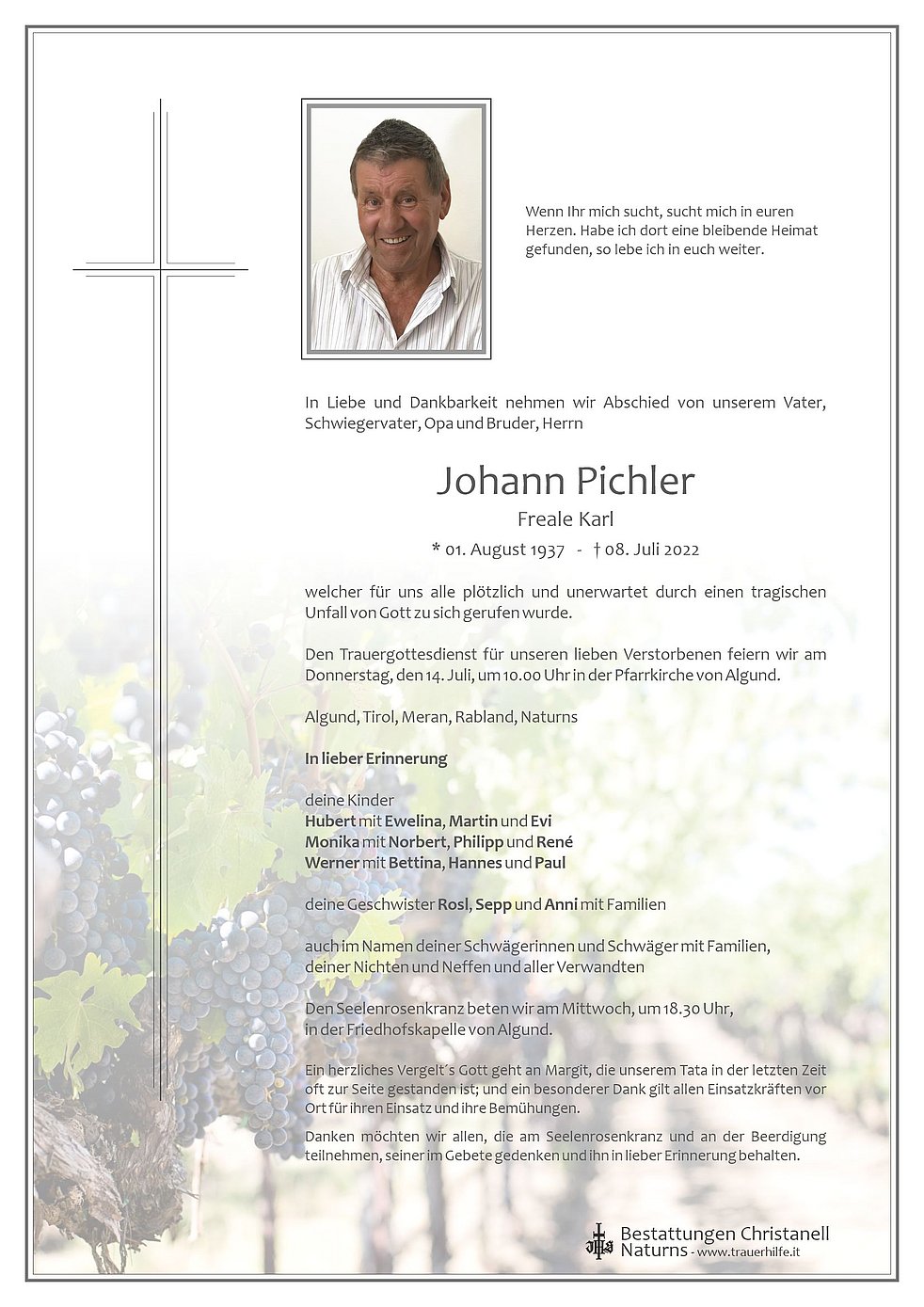 Wenn Ihr mich sucht, sucht mich in euren Herzen. Habe ich dort eine bleibende Heimat gefunden, so lebe ich in euch weiter.

In Liebe und Dankbarkeit nehmen wir Abschied von unserem Vater, Schwiegervater, Opa und Bruder, Herrn

Johann Pichler

Freale Karl

* 01. August 1937 - † 08. Juli 2022

welcher für uns alle plötzlich und unerwartet durch einen tragischen Unfall von Gott zu sich gerufen wurde.

Den Trauergottesdienst für unseren lieben Verstorbenen feiern wir am Donnerstag, den 14. Juli, um 10.00 Uhr in der Pfarrkirche von Algund.

Algund, Tirol, Meran, Rabland, Naturns

In lieber Erinnerung

deine Kinder
Hubert mit Ewelina, Martin und Evi
Monika mit Norbert, Philipp und René
Werner mit Bettina, Hannes und Paul

deine Geschwister Rosl, Sepp und Anni mit Familien

auch im Namen deiner Schwägerinnen und Schwäger mit Familien, deiner Nichten und Neffen und aller Verwandten

Den Seelenrosenkranz beten wir am Mittwoch, um 18.30 Uhr, in der Friedhofskapelle von Algund.

Ein herzliches Vergelt´s Gott geht an Margit, die unserem Tata in der letzten Zeit oft zur Seite gestanden ist; und ein besonderer Dank gilt allen Einsatzkräften vor Ort für ihren Einsatz und ihre Bemühungen.

Danken möchten wir allen, die am Seelenrosenkranz und an der Beerdigung teilnehmen, seiner im Gebete gedenken und ihn in lieber Erinnerung behalten.

Bestattungen Christanell
Naturns - www.trauerhilfe.it